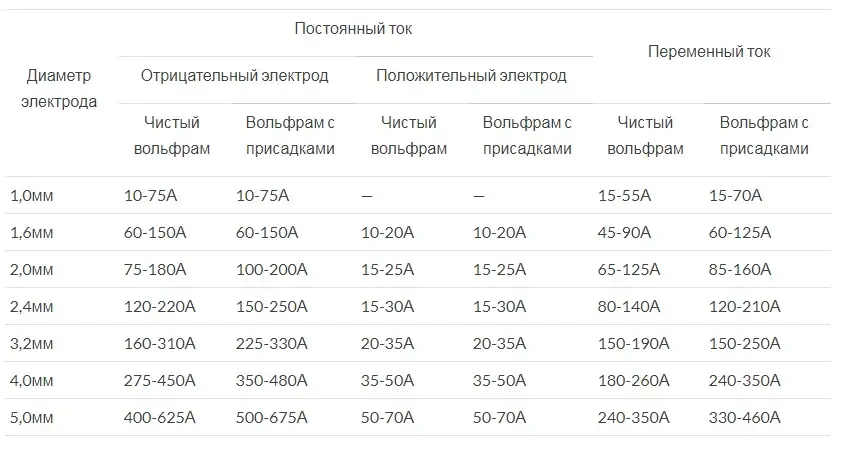 | Диаметр электрода | Постоянный ток |  |  |  | Переменный ток |  |
|---|---|---|---|---|---|---|
|  | Отрицательный электрод |  | Положительный электрод |  |  |  |
|  | Чистый вольфрам | Вольфрам с присадками | Чистый вольфрам | Вольфрам с присадками | Чистый вольфрам | Вольфрам с присадками |
| 1,0мм | 10-75А | 10-75А | — | — | 15-55А | 15-70А |
| 1,6мм | 60-150А | 60-150А | 10-20А | 10-20А | 45-90А | 60-125А |
| 2,0мм | 75-180А | 100-200А | 15-25А | 15-25А | 65-125А | 85-160А |
| 2,4мм | 120-220А | 150-250А | 15-30А | 15-30А | 80-140А | 120-210А |
| 3,2мм | 160-310А | 225-330А | 20-35А | 20-35А | 150-190А | 150-250А |
| 4,0мм | 275-450А | 350-480А | 35-50А | 35-50А | 180-260А | 240-350А |
| 5,0мм | 400-625А | 500-675А | 50-70А | 50-70А | 240-350А | 330-460А |